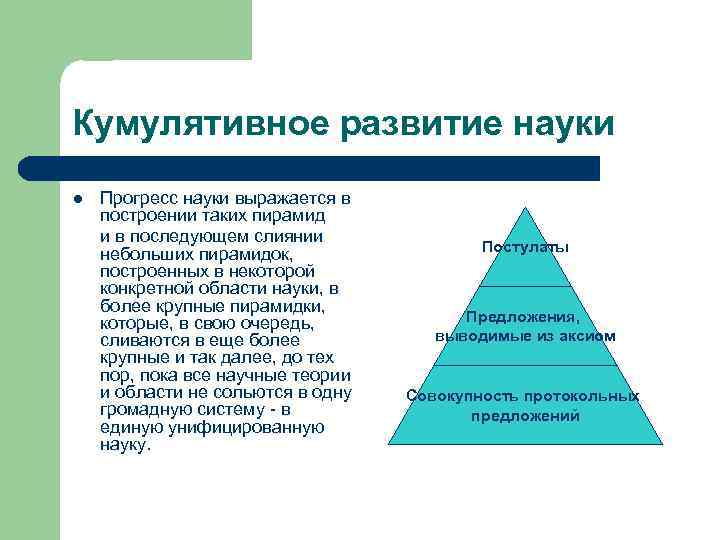 Кумулятивное развитие науки

Прогресс науки выражается в построении таких пирамид и в последующем слиянии небольших пирамидок, построенных в некоторой конкретной области науки, в более крупные пирамидки, которые, в свою очередь, сливаются в еще более крупные и так далее, до тех пор, пока все научные теории и области не сольются в одну громадную систему - в единую унифицированную науку.

Постулаты

Предложения, выводимые из аксиом

Совокупность протокольных предложений